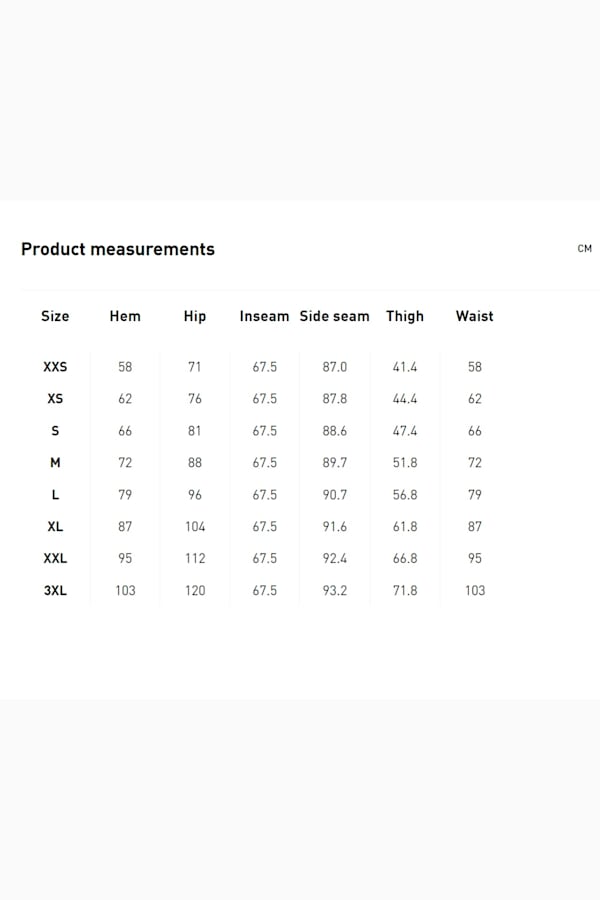 Product measurements

CM

| Size | Hem | Hip | Inseam | Side seam | Thigh | Waist |
|---|---|---|---|---|---|---|
| XXS | 58 | 71 | 67.5 | 87.0 | 41.4 | 58 |
| XS | 62 | 76 | 67.5 | 87.8 | 44.4 | 62 |
| S | 66 | 81 | 67.5 | 88.6 | 47.4 | 66 |
| M | 72 | 88 | 67.5 | 89.7 | 51.8 | 72 |
| L | 79 | 96 | 67.5 | 90.7 | 56.8 | 79 |
| XL | 87 | 104 | 67.5 | 91.6 | 61.8 | 87 |
| XXL | 95 | 112 | 67.5 | 92.4 | 66.8 | 95 |
| 3XL | 103 | 120 | 67.5 | 93.2 | 71.8 | 103 |